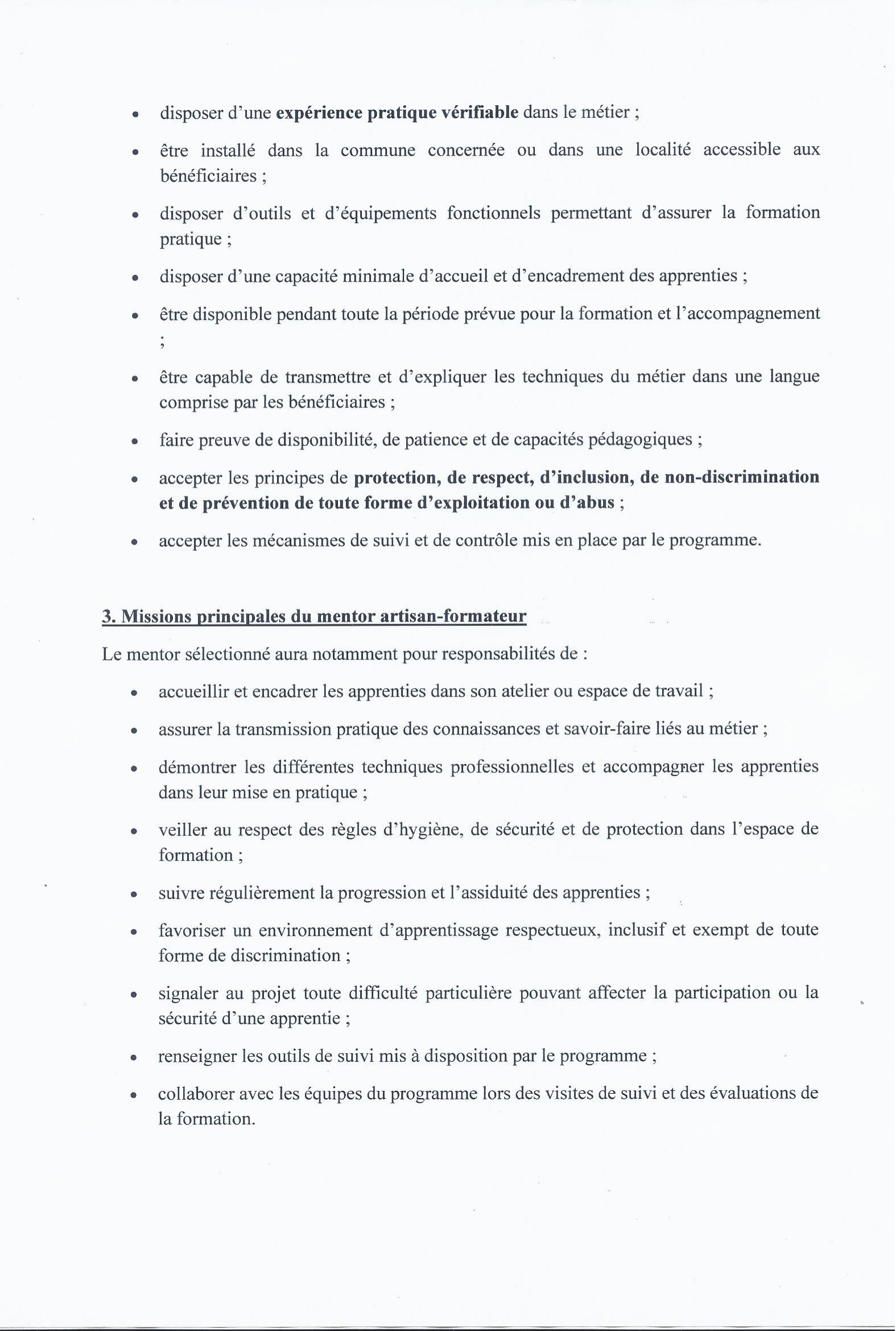 • disposer d'une expérience pratique vérifiable dans le métier ;

• être installé dans la commune concernée ou dans une localité accessible aux bénéficiaires ;

• disposer d'outils et d'équipements fonctionnels permettant d'assurer la formation pratique ;

• disposer d'une capacité minimale d'accueil et d'encadrement des apprenties ;

• être disponible pendant toute la période prévue pour la formation et l'accompagnement ;

• être capable de transmettre et d'expliquer les techniques du métier dans une langue comprise par les bénéficiaires ;

• faire preuve de disponibilité, de patience et de capacités pédagogiques ;

• accepter les principes de protection, de respect, d'inclusion, de non-discrimination et de prévention de toute forme d'exploitation ou d'abus ;

• accepter les mécanismes de suivi et de contrôle mis en place par le programme.

3. Missions principales du mentor artisan-formateur

Le mentor sélectionné aura notamment pour responsabilités de :

• accueillir et encadrer les apprenties dans son atelier ou espace de travail ;

• assurer la transmission pratique des connaissances et savoir-faire liés au métier ;

• démontrer les différentes techniques professionnelles et accompagner les apprenties dans leur mise en pratique ;

• veiller au respect des règles d'hygiène, de sécurité et de protection dans l'espace de formation ;

• suivre régulièrement la progression et l'assiduité des apprenties ;

• favoriser un environnement d'apprentissage respectueux, inclusif et exempt de toute forme de discrimination ;

• signaler au projet toute difficulté particulière pouvant affecter la participation ou la sécurité d'une apprentie ;

• renseigner les outils de suivi mis à disposition par le programme ;

• collaborer avec les équipes du programme lors des visites de suivi et des évaluations de la formation.